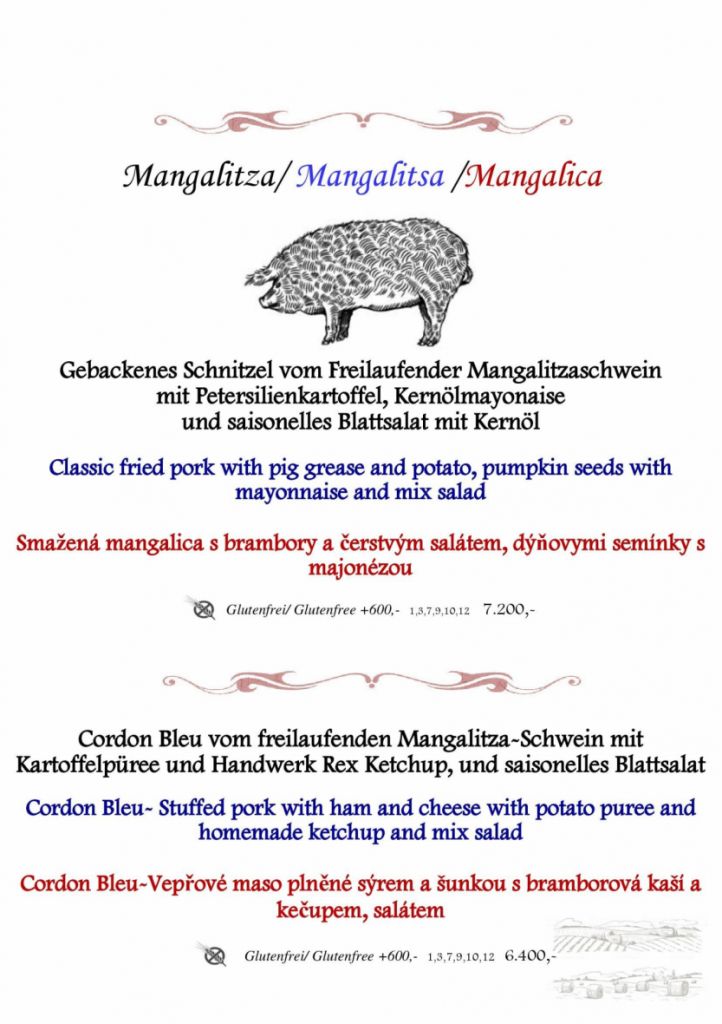 Mangalitza/ Mangalitsa /Mangalica

Gebackenes Schnitzel vom Freilaufender Mangalitzaschwein mit Petersilienkartoffel, Kernölmayonaise und saisonelles Blattsalat mit Kernöl

Classic fried pork with pig grease and potato, pumpkin seeds with mayonnaise and mix salad

Smažená mangalica s brambory a čerstvým salátem, dýňovymi semínky s majonézou

Glutenfrei/ Glutenfree +600,- 1,3,7,9,10,12 7.200,-

Cordon Bleu vom freilaufenden Mangalitza-Schwein mit Kartoffelpüree und Handwerk Rex Ketchup, und saisonelles Blattsalat

Cordon Bleu- Stuffed pork with ham and cheese with potato puree and homemade ketchup and mix salad

Cordon Bleu-Vepřové maso plněné sýrem a šunkou s bramborová kaší a kečupem, salátem

Glutenfrei/ Glutenfree +600,- 1,3,7,9,10,12 6.400,-